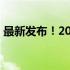 最新发布！20